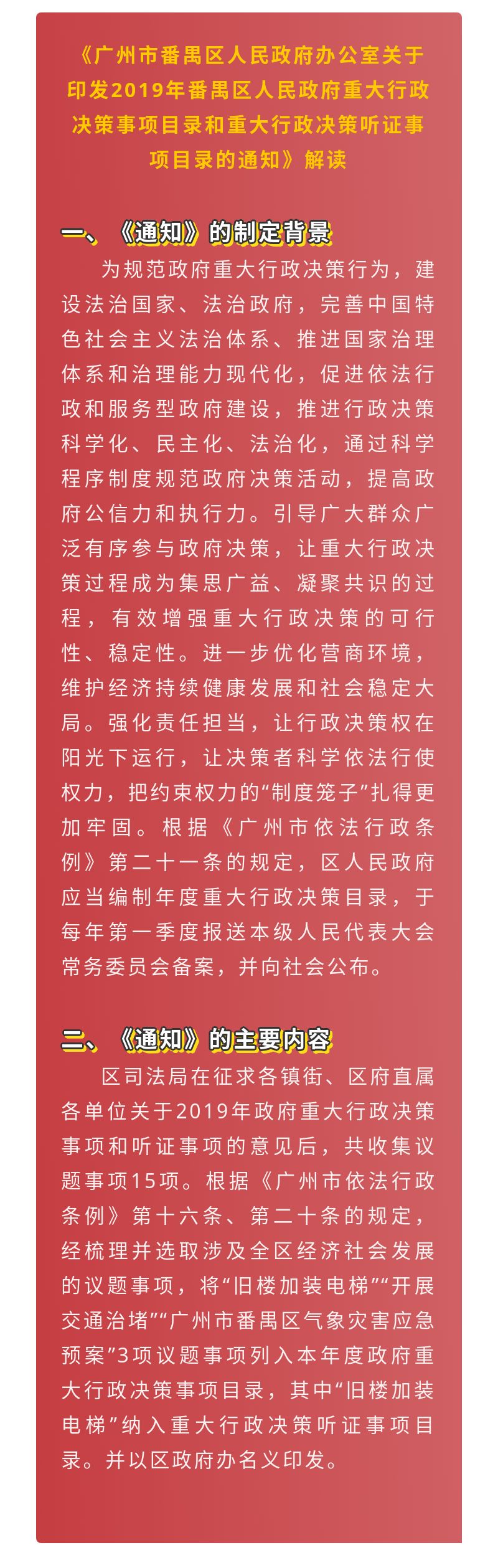 《广州市番禺区人民政府办公室关于印发2019年番禺区人民政府重大行政决策事项目录和重大行政决策听证事项目录的通知》解读

一、《通知》的制定背景

为规范政府重大行政决策行为，建设法治国家、法治政府，完善中国特色社会主义法治体系、推进国家治理体系和治理能力现代化，促进依法行政和服务型政府建设，推进行政决策科学化、民主化、法治化，通过科学程序制度规范政府决策活动，提高政府公信力和执行力。引导广大群众广泛有序参与政府决策，让重大行政决策过程成为集思广益、凝聚共识的过程，有效增强重大行政决策的可行性、稳定性。进一步优化营商环境，维护经济持续健康发展和社会稳定大局。强化责任担当，让行政决策权在阳光下运行，让决策者科学依法行使权力，把约束权力的“制度笼子”扎得更加牢固。根据《广州市依法行政条例》第二十一条的规定，区人民政府应当编制年度重大行政决策目录，于每年第一季度报送本级人民代表大会常务委员会备案，并向社会公布。

二、《通知》的主要内容

区司法局在征求各镇街、区府直属各单位关于2019年政府重大行政决策事项和听证事项的意见后，共收集议题事项15项。根据《广州市依法行政条例》第十六条、第二十条的规定，经梳理并选取涉及全区经济社会发展的议题事项，将“旧楼加装电梯”“开展交通治堵”“广州市番禺区气象灾害应急预案”3项议题事项列入本年度政府重大行政决策事项目录，其中“旧楼加装电梯”纳入重大行政决策听证事项目录。并以区政府办名义印发。